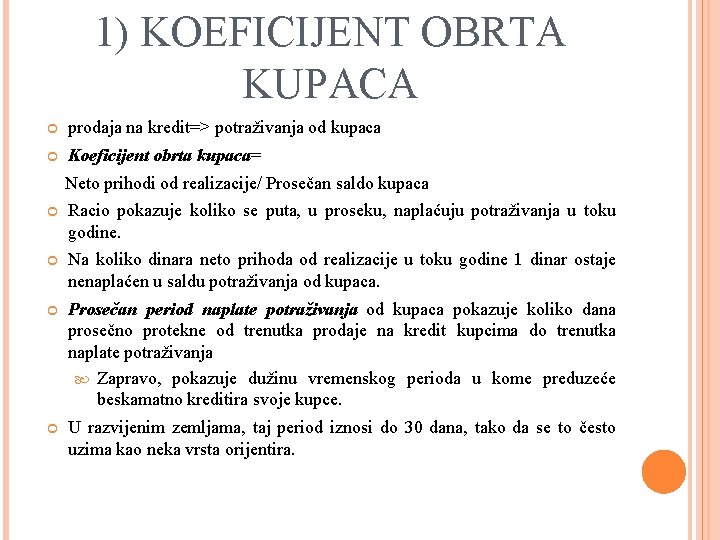 1) KOEFICIJENT OBRTA KUPACA

prodaja na kredit=> potraživanja od kupaca

Koeficijent obrta kupaca=

Neto prihodi od realizacije/ Prosečan saldo kupaca

Racio pokazuje koliko se puta, u proseku, naplaćuju potraživanja u toku godine.

Na koliko dinara neto prihoda od realizacije u toku godine 1 dinar ostaje nenaplaćen u saldu potraživanja od kupaca.

Prosečan period naplate potraživanja od kupaca pokazuje koliko dana prosečno protekne od trenutka prodaje na kredit kupcima do trenutka naplate potraživanja

Zapravo, pokazuje dužinu vremenskog perioda u kome preduzeće beskamatno kreditira svoje kupce.

U razvijenim zemljama, taj period iznosi do 30 dana, tako da se to često uzima kao neka vrsta orijentira.